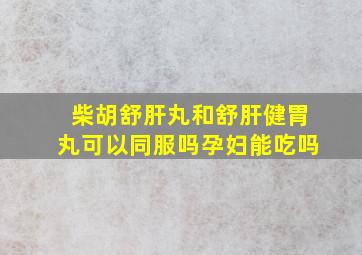 柴胡舒肝丸和舒肝健胃丸可以同服吗孕妇能吃吗